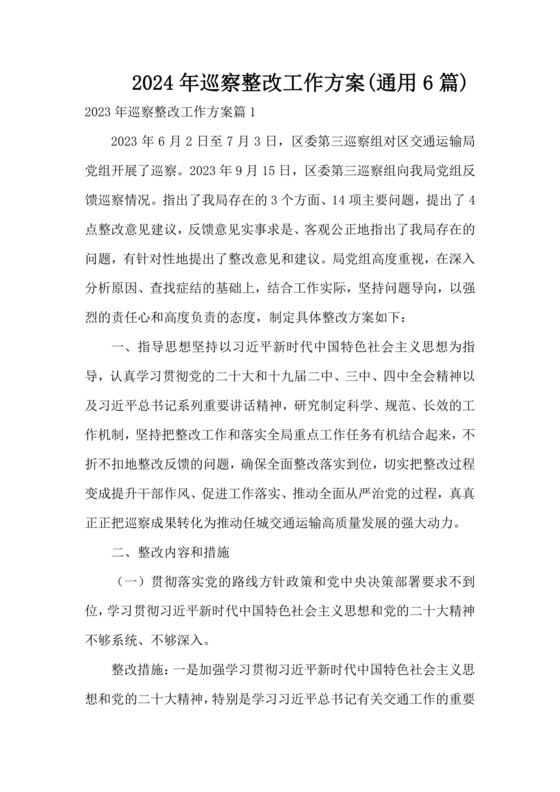 2024 年巡察整改工作方案(通用 6 篇)

2023 年巡察整改工作方案篇 1

2023 年 6 月 2 日至 7 月 3 日，区委第三巡察组对区交通运输局党组开展了巡察。2023 年 9 月 15 日，区委第三巡察组向我局党组反馈巡察情况。指出了我局存在的 3 个方面、14 项主要问题，提出了 4 点整改意见建议，反馈意见实事求是、客观公正地指出了我局存在的问题，有针对性地提出了整改意见和建议。局党组高度重视，在深入分析原因、查找症结的基础上，结合工作实际，坚持问题导向，以强烈的责任心和高度负责的态度，制定具体整改方案如下：

一、指导思想坚持以习近平新时代中国特色社会主义思想为指导，认真学习贯彻党的二十大和十九届二中、三中、四中全会精神以及习近平总书记系列重要讲话精神，研究制定科学、规范、长效的工作机制，坚持把整改工作和落实全局重点工作任务有机结合起来，不折不扣地整改反馈的问题，确保全面整改落实到位，切实把整改过程变成提升干部作风、促进工作落实、推动全面从严治党的过程，真真正正把巡察成果转化为推动任城交通运输高质量发展的强大动力。

二、整改内容和措施

（一）贯彻落实党的路线方针政策和党中央决策部署要求不到位，学习贯彻习近平新时代中国特色社会主义思想和党的二十大精神不够系统、不够深入。

整改措施：一是加强学习贯彻习近平新时代中国特色社会主义思想和党的二十大精神，特别是学习习近平总书记有关交通工作的重要